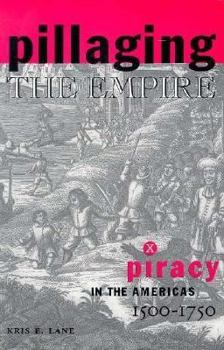 pillaging
THE EMPIRE

piracy
IN THE AMERICAS
1500-1750

KRIS E. LANE